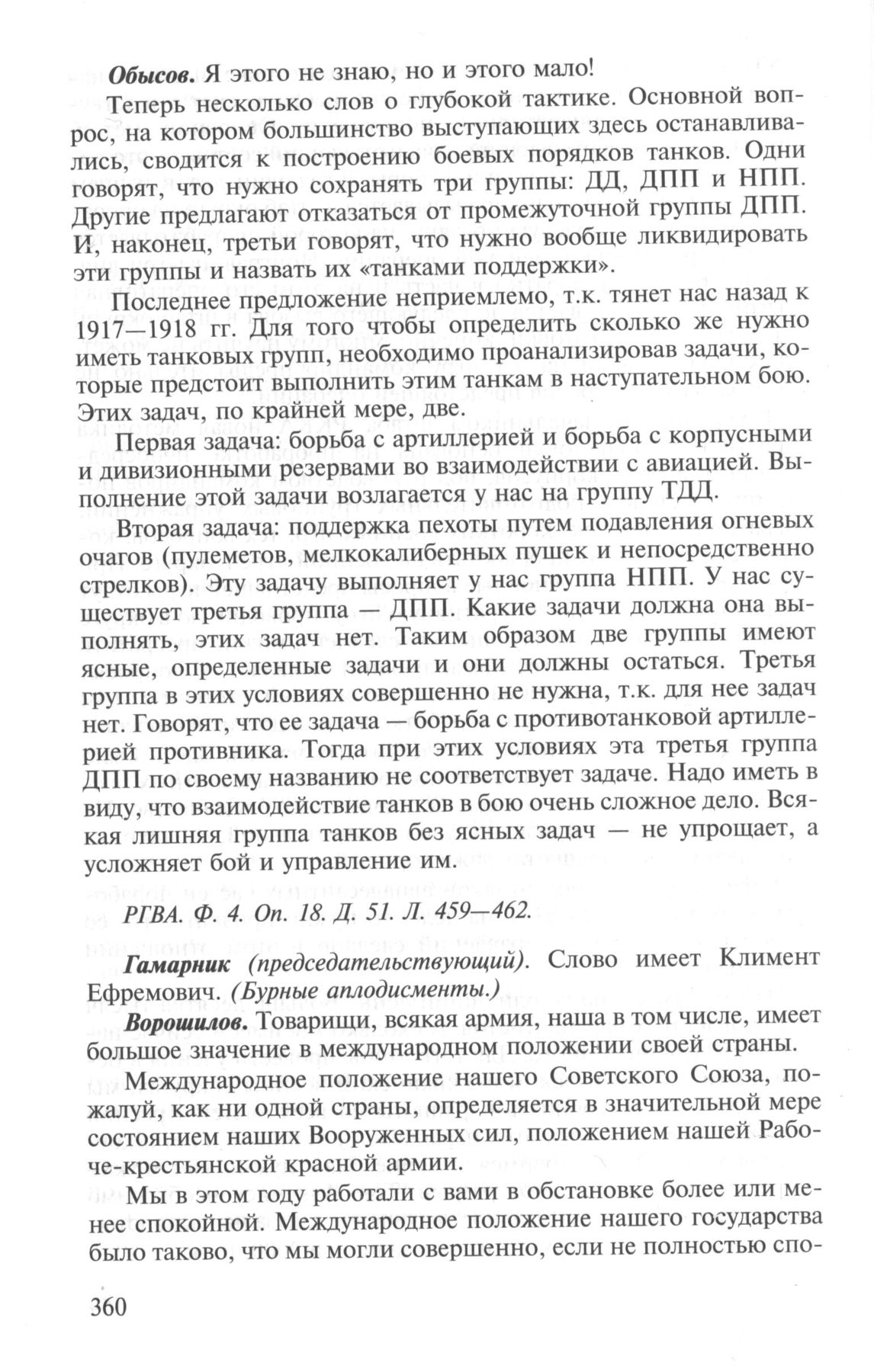 Обысов. Я этого не знаю, но и этого мало!

Теперь несколько слов о глубокой тактике. Основной вопрос, на котором большинство выступающих здесь останавливались, сводится к построению боевых порядков танков. Одни говорят, что нужно сохранять три группы: ДД, ДПП и НПП. Другие предлагают отказаться от промежуточной группы ДПП. И, наконец, третьи говорят, что нужно вообще ликвидировать эти группы и назвать их «танками поддержки».

Последнее предложение неприемлемо, т.к. тянет нас назад к 1917—1918 гг. Для того чтобы определить сколько же нужно иметь танковых групп, необходимо проанализировав задачи, которые предстоит выполнить этим танкам в наступательном бою. Этих задач, по крайней мере, две.

Первая задача: борьба с артиллерией и борьба с корпусными и дивизионными резервами во взаимодействии с авиацией. Выполнение этой задачи возлагается у нас на группу ТДД.

Вторая задача: поддержка пехоты путем подавления огневых очагов (пулеметов, мелкокалиберных пушек и непосредственно стрелков). Эту задачу выполняет у нас группа НПП. У нас существует третья группа — ДПП. Какие задачи должна она выполнять, этих задач нет. Таким образом две группы имеют ясные, определенные задачи и они должны остаться. Третья группа в этих условиях совершенно не нужна, т.к. для нее задач нет. Говорят, что ее задача — борьба с противотанковой артиллерией противника. Тогда при этих условиях эта третья группа ДПП по своему названию не соответствует задаче. Надо иметь в виду, что взаимодействие танков в бою очень сложное дело. Всякая лишняя группа танков без ясных задач — не упрощает, а усложняет бой и управление им.

РГВА. Ф. 4. Оп. 18. Д. 51. Л. 459—462.

Гамарник (председательствующий). Слово имеет Климент Ефремович. (Бурные аплодисменты.)

Ворошилов. Товарищи, всякая армия, наша в том числе, имеет большое значение в международном положении своей страны.

Международное положение нашего Советского Союза, пожалуй, как ни одной страны, определяется в значительной мере состоянием наших Вооруженных сил, положением нашей Рабоче-крестьянской красной армии.

Мы в этом году работали с вами в обстановке более или менее спокойной. Международное положение нашего государства было таково, что мы могли совершенно, если не полностью спо-

360